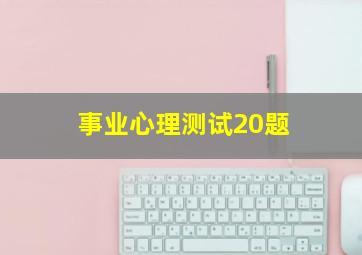 事业心理测试20题